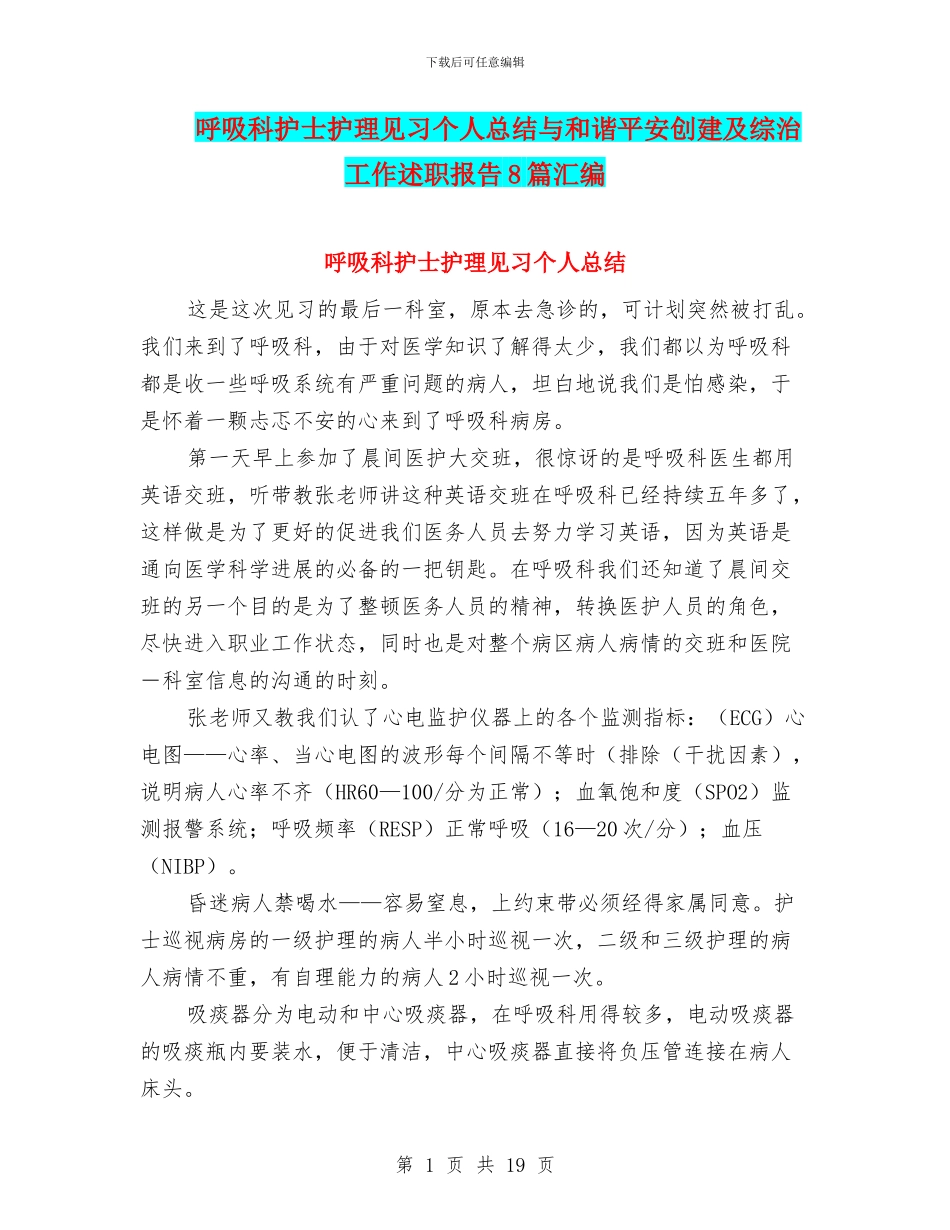 下载后可任意编辑

呼吸科护士护理见习个人总结与和谐平安创建及综治工作述职报告8篇汇编

呼吸科护士护理见习个人总结

这是这次见习的最后一科室，原本去急诊的，可计划突然被打乱。我们来到了呼吸科，由于对医学知识了解得太少，我们都以为呼吸科都是收一些呼吸系统有严重问题的病人，坦白地说我们是怕感染，于是怀着一颗忐忑不安的心来到了呼吸科病房。

第一天早上参加了晨间医护大交班，很惊讶的是呼吸科医生都用英语交班，听带教张老师讲这种英语交班在呼吸科已经持续五年多了，这样做是为了更好的促进我们医务人员去努力学习英语，因为英语是通向医学科学进展的必备的一把钥匙。在呼吸科我们还知道了晨间交班的另一个目的是为了整顿医务人员的精神，转换医护人员的角色，尽快进入职业工作状态，同时也是对整个病区病人病情的交班和医院一科室信息的沟通的时刻。

张老师又教我们认了心电监护仪器上的各个监测指标：（ECG）心电图——心率、当心电图的波形每个间隔不等时（排除（干扰因素），说明病人心率不齐（HR60—100/分为正常）；血氧饱和度（SPO2）监测报警系统；呼吸频率（RESP）正常呼吸（16—20次/分）；血压（NIBP）。

昏迷病人禁喝水——容易窒息，上约束带必须经得家属同意。护士巡视病房的一级护理的病人半小时巡视一次，二级和三级护理的病人病情不重，有自理能力的病人2小时巡视一次。

吸痰器分为电动和中心吸痰器，在呼吸科用得较多，电动吸痰器的吸痰瓶内要装水，便于清洁，中心吸痰器直接将负压管连接在病人床头。

第 1 页 共 19 页